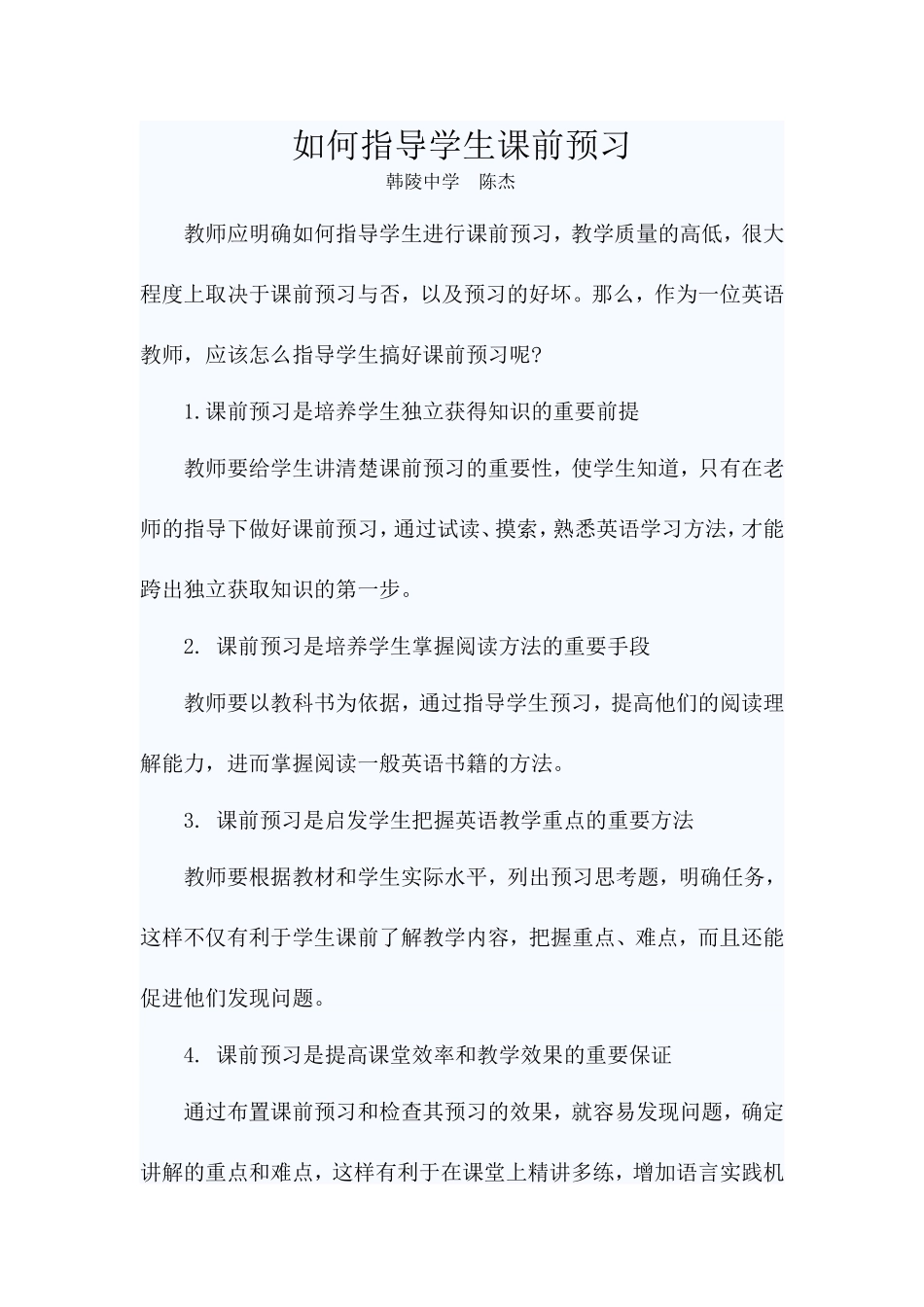 如何指导学生课前预习

韩陵中学　陈杰

教师应明确如何指导学生进行课前预习，教学质量的高低，很大程度上取决于课前预习与否，以及预习的好坏。那么，作为一位英语教师，应该怎么指导学生搞好课前预习呢?

1.课前预习是培养学生独立获得知识的重要前提

教师要给学生讲清楚课前预习的重要性，使学生知道，只有在老师的指导下做好课前预习，通过试读、摸索，熟悉英语学习方法，才能跨出独立获取知识的第一步。

2. 课前预习是培养学生掌握阅读方法的重要手段

教师要以教科书为依据，通过指导学生预习，提高他们的阅读理解能力，进而掌握阅读一般英语书籍的方法。

3. 课前预习是启发学生把握英语教学重点的重要方法

教师要根据教材和学生实际水平，列出预习思考题，明确任务，这样不仅有利于学生课前了解教学内容，把握重点、难点，而且还能促进他们发现问题。

4. 课前预习是提高课堂效率和教学效果的重要保证

通过布置课前预习和检查其预习的效果，就容易发现问题，确定讲解的重点和难点，这样有利于在课堂上精讲多练，增加语言实践机